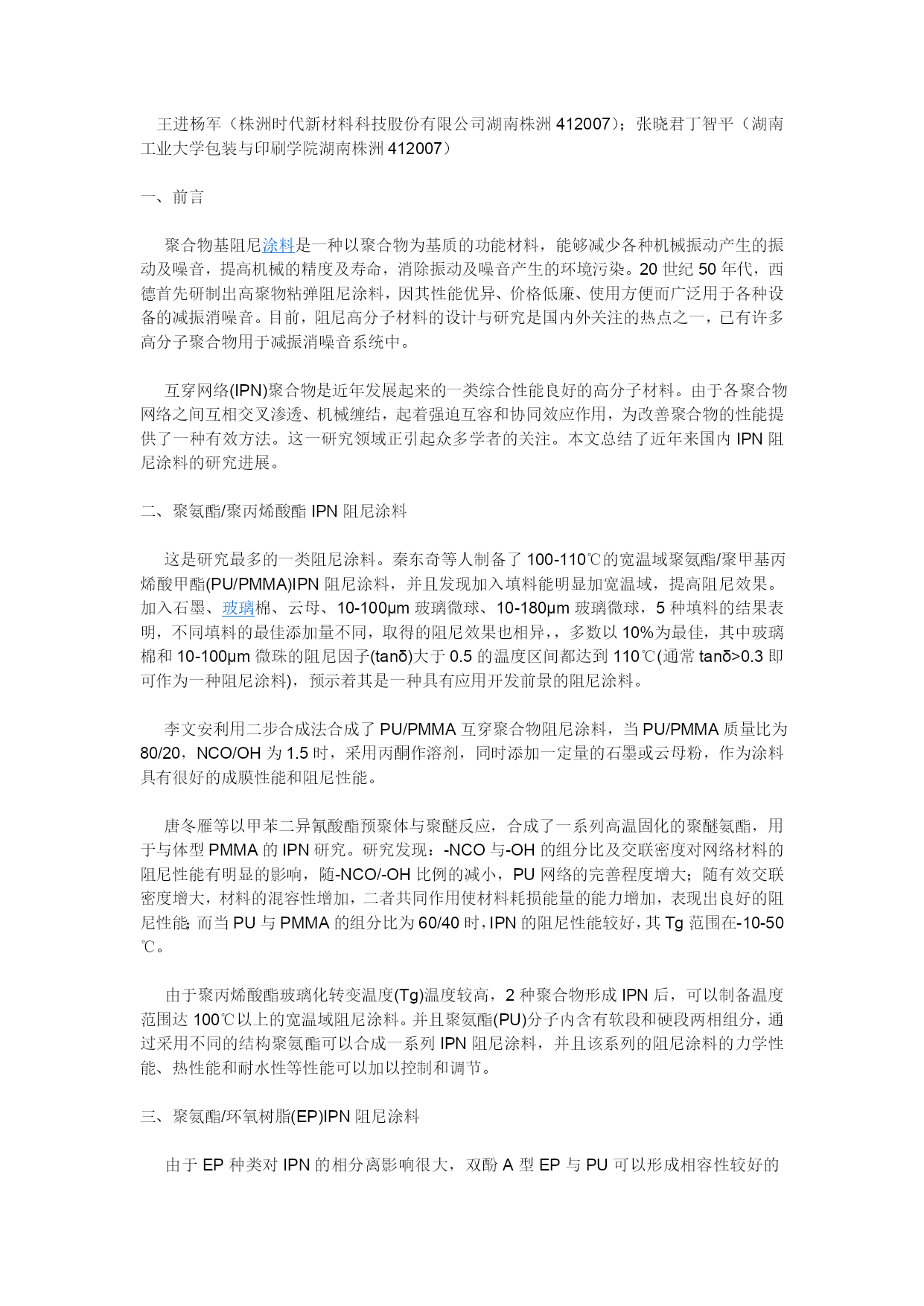 王进杨军（株洲时代新材料科技股份有限公司湖南株洲412007）；张晓君丁智平（湖南工业大学包装与印刷学院湖南株洲412007）

一、前言

聚合物基阻尼涂料是一种以聚合物为基质的功能材料，能够减少各种机械振动产生的振动及噪音，提高机械的精度及寿命，消除振动及噪音产生的环境污染。20世纪50年代，西德首先研制出高聚物粘弹阻尼涂料，因其性能优异、价格低廉、使用方便而广泛用于各种设备的减振消噪音。目前，阻尼高分子材料的设计与研究是国内外关注的热点之一，已有许多高分子聚合物用于减振消噪音系统中。

互穿网络(IPN)聚合物是近年发展起来的一类综合性能良好的高分子材料。由于各聚合物网络之间互相交叉渗透、机械缠结，起着强迫互容和协同效应作用，为改善聚合物的性能提供了一种有效方法。这一研究领域正引起众多学者的关注。本文总结了近年来国内IPN阻尼涂料的研究进展。

二、聚氨酯/聚丙烯酸酯IPN阻尼涂料

这是研究最多的一类阻尼涂料。秦东奇等人制备了100-110℃的宽温域聚氨酯/聚甲基丙烯酸甲酯(PU/PMMA)IPN阻尼涂料，并且发现加入填料能明显加宽温域，提高阻尼效果。加入石墨、玻璃棉、云母、10-100μm玻璃微球、10-180μm玻璃微球，5种填料的结果表明，不同填料的最佳添加量不同，取得的阻尼效果也相异，，多数以10%为最佳，其中玻璃棉和10-100μm微珠的阻尼因子(tanδ)大于0.5的温度区间都达到110℃(通常tanδ>0.3即可作为一种阻尼涂料)，预示着其是一种具有应用开发前景的阻尼涂料。

李文安利用二步合成法合成了PU/PMMA互穿聚合物阻尼涂料，当PU/PMMA质量比为80/20，NCO/OH为1.5时，采用丙酮作溶剂，同时添加一定量的石墨或云母粉，作为涂料具有很好的成膜性能和阻尼性能。

唐冬雁等以甲苯二异氰酸酯预聚体与聚醚反应，合成了一系列高温固化的聚醚氨酯，用于与体型PMMA的IPN研究。研究发现：-NCO与-OH的组分比及交联密度对网络材料的阻尼性能有明显的影响，随-NCO/-OH比例的减小，PU网络的完善程度增大；随有效交联密度增大，材料的混容性增加，二者共同作用使材料耗损能量的能力增加，表现出良好的阻尼性能；而当PU与PMMA的组分比为60/40时，IPN的阻尼性能较好，其Tg范围在-10-50℃。

由于聚丙烯酸酯玻璃化转变温度(Tg)温度较高，2种聚合物形成IPN后，可以制备温度范围达100℃以上的宽温域阻尼涂料。并且聚氨酯(PU)分子内含有软段和硬段两相组分，通过采用不同的结构聚氨酯可以合成一系列IPN阻尼涂料，并且该系列的阻尼涂料的力学性能、热性能和耐水性等性能可以加以控制和调节。

三、聚氨酯/环氧树脂(EP)IPN阻尼涂料

由于EP种类对IPN的相分离影响很大，双酚A型EP与PU可以形成相容性较好的